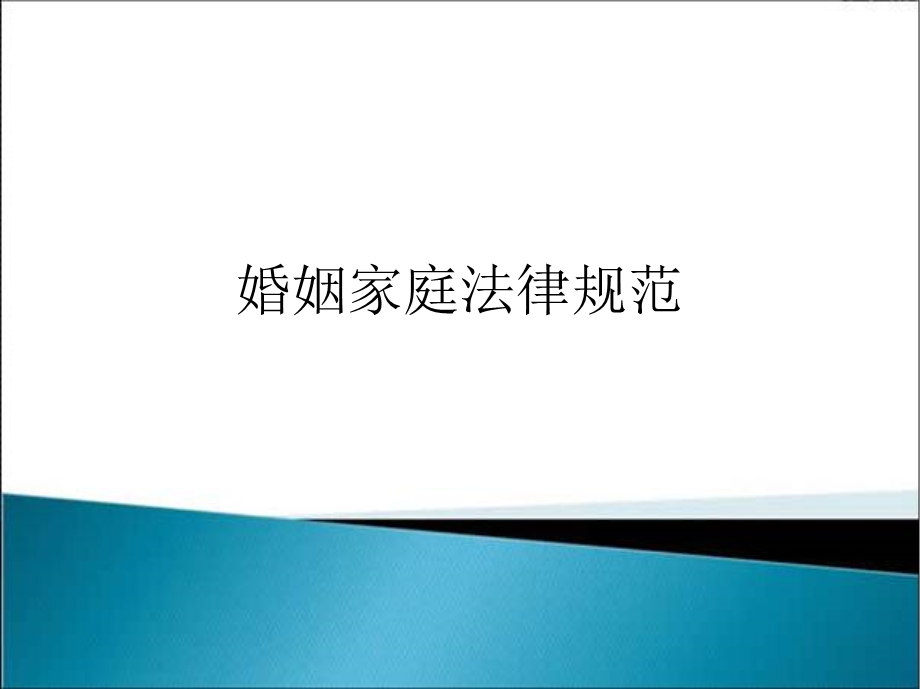 婚姻家庭法律规范